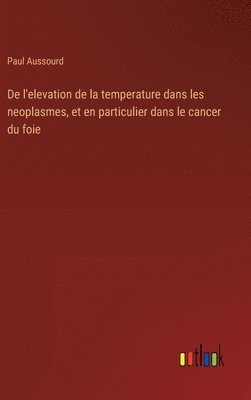 Paul Aussourd

De l'elevation de la temperature dans les neoplasmes, et en particulier dans le cancer du foie

outlook